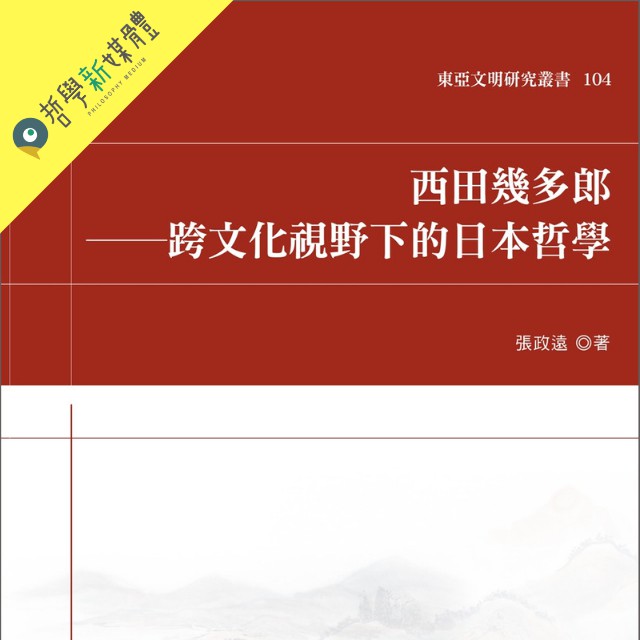 哲學新媒體
PHILOSOPHY MEDIUM

東亞文明研究叢書 104

西田幾多郎
——跨文化視野下的日本哲學

張政遠 ◎著